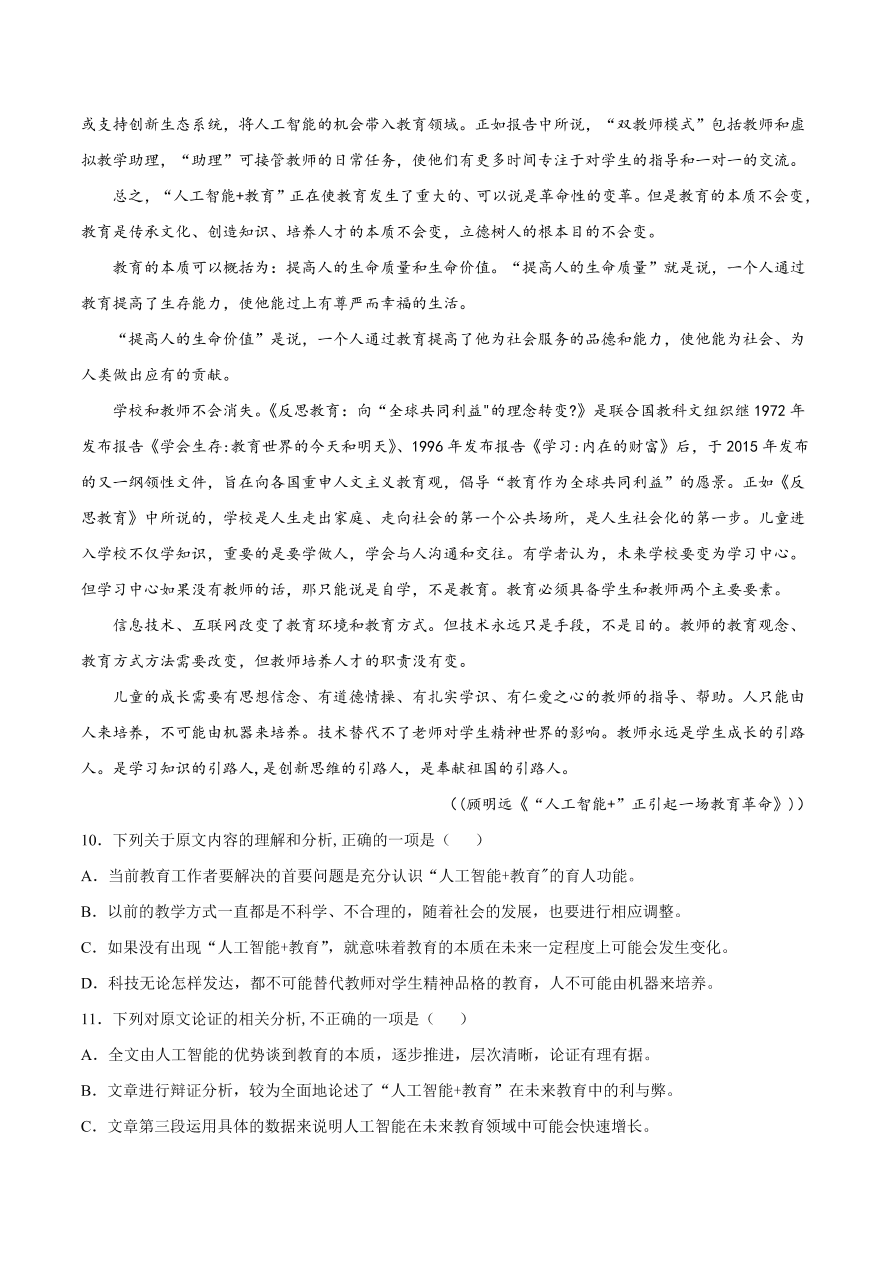 或支持创新生态系统，将人工智能的机会带入教育领域。正如报告中所说，“双教师模式”包括教师和虚拟教学助理，“助理”可接管教师的日常任务，使他们有更多时间专注于对学生的指导和一对一的交流。

总之，“人工智能+教育”正在使教育发生了重大的、可以说是革命性的变革。但是教育的本质不会变，教育是传承文化、创造知识、培养人才的本质不会变，立德树人的根本目的不会变。

教育的本质可以概括为：提高人的生命质量和生命价值。“提高人的生命质量”就是说，一个人通过教育提高了生存能力，使他能过上有尊严而幸福的生活。

“提高人的生命价值”是说，一个人通过教育提高了他为社会服务的品德和能力，使他能为社会、为人类做出应有的贡献。

学校和教师不会消失。《反思教育：向“全球共同利益"的理念转变?》是联合国教科文组织继 1972 年发布报告《学会生存:教育世界的今天和明天》、1996 年发布报告《学习:内在的财富》后，于 2015 年发布的又一纲领性文件，旨在向各国重申人文主义教育观，倡导“教育作为全球共同利益”的愿景。正如《反思教育》中所说的，学校是人生走出家庭、走向社会的第一个公共场所，是人生社会化的第一步。儿童进入学校不仅学知识，重要的是要学做人，学会与人沟通和交往。有学者认为，未来学校要变为学习中心。但学习中心如果没有教师的话，那只能说是自学，不是教育。教育必须具备学生和教师两个主要要素。

信息技术、互联网改变了教育环境和教育方式。但技术永远只是手段，不是目的。教师的教育观念、教育方式方法需要改变，但教师培养人才的职责没有变。

儿童的成长需要有思想信念、有道德情操、有扎实学识、有仁爱之心的教师的指导、帮助。人只能由人来培养，不可能由机器来培养。技术替代不了老师对学生精神世界的影响。教师永远是学生成长的引路人。是学习知识的引路人,是创新思维的引路人，是奉献祖国的引路人。

((顾明远《“人工智能+”正引起一场教育革命》))

10．下列关于原文内容的理解和分析,正确的一项是（　　）

A．当前教育工作者要解决的首要问题是充分认识“人工智能+教育"的育人功能。

B．以前的教学方式一直都是不科学、不合理的，随着社会的发展，也要进行相应调整。

C．如果没有出现“人工智能+教育”，就意味着教育的本质在未来一定程度上可能会发生变化。

D．科技无论怎样发达，都不可能替代教师对学生精神品格的教育，人不可能由机器来培养。

11．下列对原文论证的相关分析,不正确的一项是（　　）

A．全文由人工智能的优势谈到教育的本质，逐步推进，层次清晰，论证有理有据。

B．文章进行辩证分析，较为全面地论述了“人工智能+教育”在未来教育中的利与弊。

C．文章第三段运用具体的数据来说明人工智能在未来教育领域中可能会快速增长。